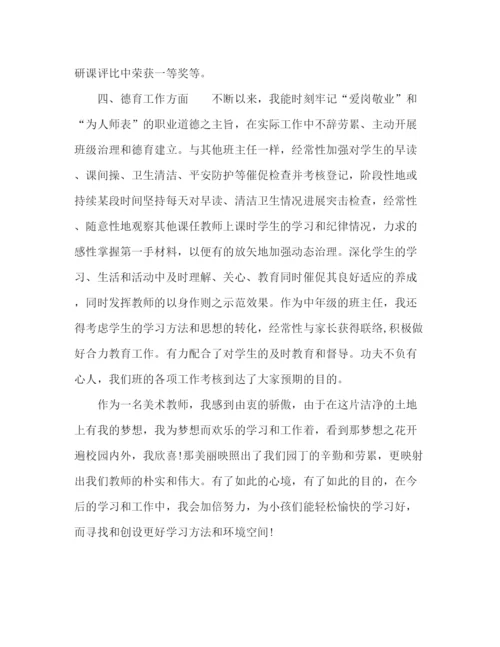 研课评比中荣获一等奖等。

四、德育工作方面　　不断以来，我能时刻牢记“爱岗敬业”和“为人师表”的职业道德之主旨，在实际工作中不辞劳累、主动开展班级治理和德育建立。与其他班主任一样，经常性加强对学生的早读、课间操、卫生清洁、平安防护等催促检查并考核登记，阶段性地或持续某段时间坚持每天对早读、清洁卫生情况进展突击检查，经常性、随意性地观察其他课任教师上课时学生的学习和纪律情况，力求的感性掌握第一手材料，以便有的放矢地加强动态治理。深化学生的学习、生活和活动中及时理解、关心、教育同时催促其良好适应的养成，同时发挥教师的以身作则之示范效果。作为中年级的班主任，我还得考虑学生的学习方法和思想的转化，经常性与家长获得联络，积极做好合力教育工作。有力配合了对学生的及时教育和督导。功夫不负有心人，我们班的各项工作考核到达了大家预期的目的。

作为一名美术教师，我感到由衷的骄傲，由于在这片洁净的土地上有我的梦想，我为梦想而欢乐的学习和工作着，看到那梦想之花开遍校园内外，我欣喜!那美丽映照出了我们园丁的辛勤和劳累，更映射出我们教师的朴实和伟大。有了如此的心境，有了如此的目的，在今后的学习和工作中，我会加倍努力，为小孩们能轻松愉快的学习好，而寻找和创设更好学习方法和环境空间!